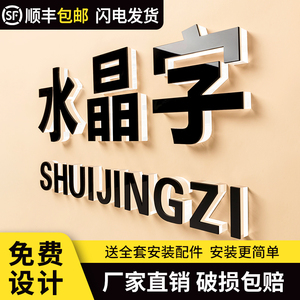 SF 顺丰包邮 闪电发货

水晶字

SHUIJINGZI

免费设计

送全套安装配件 安装更简单

厂家直销 破损包赔